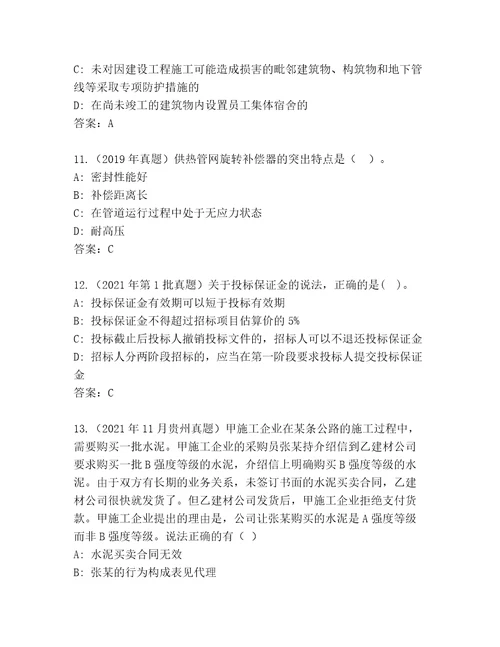 C：未对因建设工程施工可能造成损害的毗邻建筑物、构筑物和地下管线等采取专项防护措施的
D：在尚未竣工的建筑物内设置员工集体宿舍的
答案：A

11.（2019 年真题）供热管网旋转补偿器的突出特点是（ ）。
A：密封性能好
B：补偿距离长
C：在管道运行过程中处于无应力状态
D：耐高压
答案：C

12.（2021 年第 1 批真题）关于投标保证金的说法，正确的是（ ）。
A：投标保证金有效期可以短于投标有效期
B：投标保证金不得超过招标项目估算价的 5%
C：投标截止后投标人撤销投标文件的，招标人可以不退还投标保证金
D：招标人分两阶段招标的，应当在第一阶段要求投标人提交投标保证金
答案：C

13.（2021 年 11 月贵州真题）甲施工企业在某条公路的施工过程中，需要购买一批水泥。甲施工企业的采购员张某持介绍信到乙建材公司要求购买一批 B 强度等级的水泥，介绍信上明确购买 B 强度等级的水泥。由于双方有长期的业务关系，未签订书面的水泥买卖合同，乙建材公司很快就发货了。但乙建材公司发货后，甲施工企业拒绝支付货款。甲施工企业提出的理由是，公司让张某购买的水泥是 A 强度等级而非 B 强度等级。说法正确的有（ ）
A：水泥买卖合同无效
B：张某的行为构成表见代理